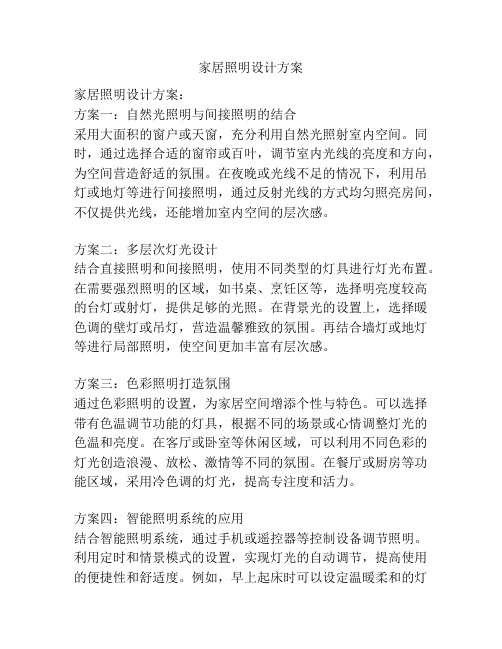 家居照明设计方案

家居照明设计方案：
方案一：自然光照明与间接照明的结合
采用大面积的窗户或天窗，充分利用自然光照射室内空间。同时，通过选择合适的窗帘或百叶，调节室内光线的亮度和方向，为空间营造舒适的氛围。在夜晚或光线不足的情况下，利用吊灯或地灯等进行间接照明，通过反射光线的方式均匀照亮房间，不仅提供光线，还能增加室内空间的层次感。

方案二：多层次灯光设计
结合直接照明和间接照明，使用不同类型的灯具进行灯光布置。在需要强烈照明的区域，如书桌、烹饪区等，选择明亮度较高的台灯或射灯，提供足够的光照。在背景光的设置上，选择暖色调的壁灯或吊灯，营造温馨雅致的氛围。再结合墙灯或地灯等进行局部照明，使空间更加丰富有层次感。

方案三：色彩照明打造氛围
通过色彩照明的设置，为家居空间增添个性与特色。可以选择带有色温调节功能的灯具，根据不同的场景或心情调整灯光的色温和亮度。在客厅或卧室等休闲区域，可以利用不同色彩的灯光创造浪漫、放松、激情等不同的氛围。在餐厅或厨房等功能区域，采用冷色调的灯光，提高专注度和活力。

方案四：智能照明系统的应用
结合智能照明系统，通过手机或遥控器等控制设备调节照明。利用定时和情景模式的设置，实现灯光的自动调节，提高使用的便捷性和舒适度。例如，早上起床时可以设定温暖柔和的灯